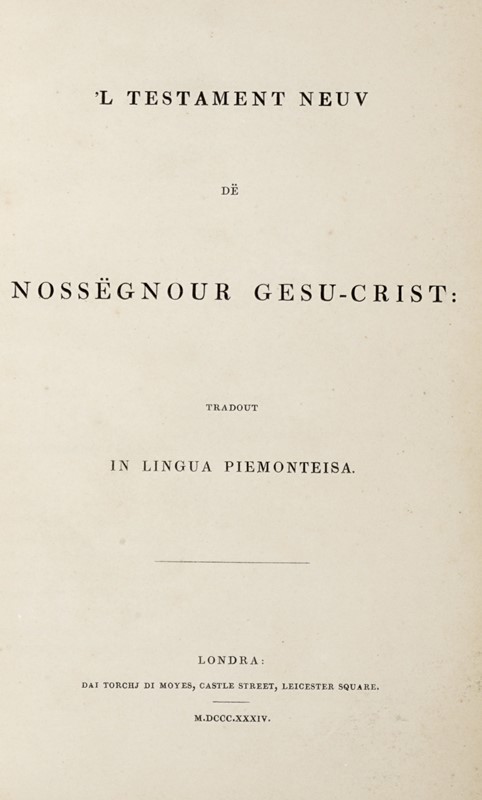 'L TESTAMENT NEUV

DË

NOSSËGNOUR GESU-CRIST:

TRADOUT

IN LINGUA PIEMONTEISA.

LONDRA:

DAI TORCHJ DI MOYES, CASTLE STREET, LEICESTER SQUARE.

M.DCCC.XXXIV.